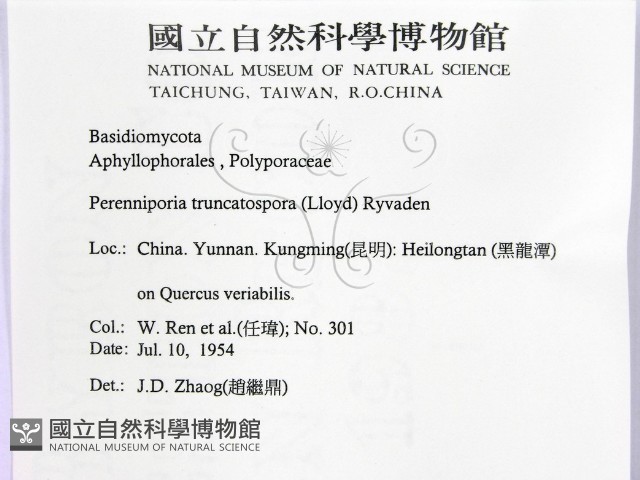 國立自然科學博物館
NATIONAL MUSEUM OF NATURAL SCIENCE
TAICHUNG, TAIWAN, R.O.CHINA

Basidiomycota
Aphyllophorales , Polyporaceae

Perenniporia truncatospora (Lloyd) Ryvaden

Loc.: China. Yunnan. Kungming(昆明): Heilongtan (黑龍潭)

on Quercus veriabilis.

Col.: W. Ren et al.(任瑋); No. 301
Date: Jul. 10, 1954

Det.: J.D. Zhaog(趙繼鼎)

國立自然科學博物館
NATIONAL MUSEUM OF NATURAL SCIENCE